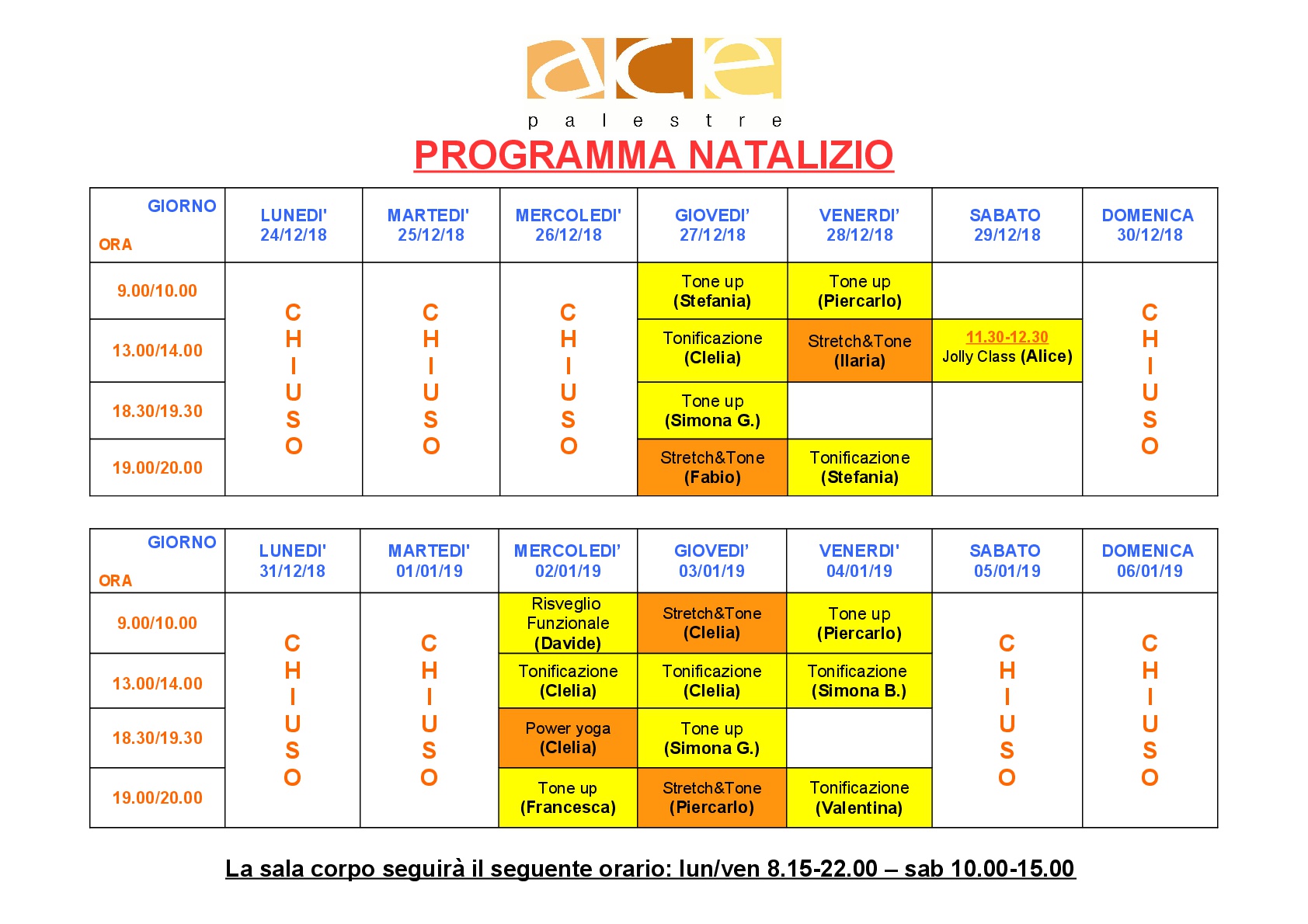 ace
palestre
PROGRAMMA NATALIZIO

| GIORNO ORA | LUNEDI' 24/12/18 | MARTEDI' 25/12/18 | MERCOLEDI' 26/12/18 | GIOVEDI' 27/12/18 | VENERDI' 28/12/18 | SABATO 29/12/18 | DOMENICA 30/12/18 |
|---|---|---|---|---|---|---|---|
| 9.00/10.00 | CHIUSO | CHIUSO | CHIUSO | Tone up (Stefania) | Tone up (Piercarlo) | | CHIUSO |
| 13.00/14.00 | | | | Tonificazione (Clelia) | Stretch&Tone (Ilaria) | 11.30-12.30 Jolly Class (Alice) | |
| 18.30/19.30 | | | | Tone up (Simona G.) | | | |
| 19.00/20.00 | | | | Stretch&Tone (Fabio) | Tonificazione (Stefania) | | |

| GIORNO ORA | LUNEDI' 31/12/18 | MARTEDI' 01/01/19 | MERCOLEDI' 02/01/19 | GIOVEDI' 03/01/19 | VENERDI' 04/01/19 | SABATO 05/01/19 | DOMENICA 06/01/19 |
|---|---|---|---|---|---|---|---|
| 9.00/10.00 | CHIUSO | CHIUSO | Risveglio Funzionale (Davide) | Stretch&Tone (Clelia) | Tone up (Piercarlo) | CHIUSO | CHIUSO |
| 13.00/14.00 | | | Tonificazione (Clelia) | Tonificazione (Clelia) | Tonificazione (Simona B.) | | |
| 18.30/19.30 | | | Power yoga (Clelia) | Tone up (Simona G.) | | | |
| 19.00/20.00 | | | Tone up (Francesca) | Stretch&Tone (Piercarlo) | Tonificazione (Valentina) | | |

La sala corpo seguirà il seguente orario: lun/ven 8.15-22.00 – sab 10.00-15.00